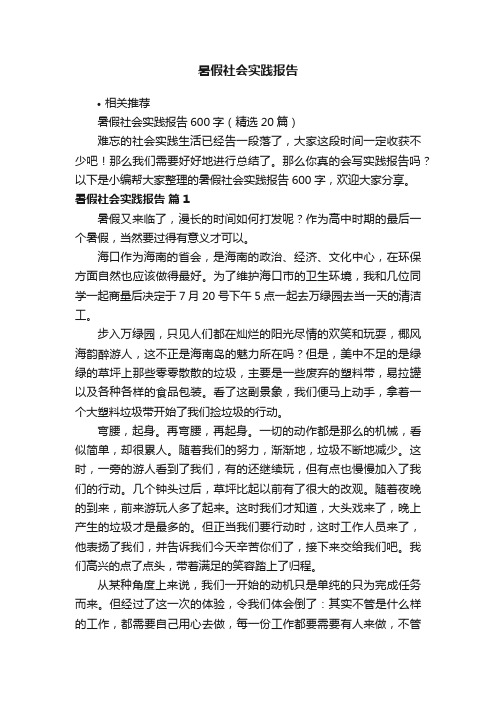 暑假社会实践报告

• 相关推荐

暑假社会实践报告600字（精选20篇）

难忘的社会实践生活已经告一段落了，大家这段时间一定收获不少吧！那么我们需要好好地进行总结了。那么你真的会写实践报告吗？以下是小编帮大家整理的暑假社会实践报告600字，欢迎大家分享。

暑假社会实践报告 篇1

暑假又来临了，漫长的时间如何打发呢？作为高中时期的最后一个暑假，当然要过得有意义才可以。

海口作为海南的省会，是海南的政治、经济、文化中心，在环保方面自然也应该做得最好。为了维护海口市的卫生环境，我和几位同学一起商量后决定于7月20号下午5点一起去万绿园去当一天的清洁工。

步入万绿园，只见人们都在灿烂的阳光尽情的欢笑和玩耍，椰风海韵醉游人，这不正是海南岛的魅力所在吗？但是，美中不足的是绿绿的草坪上那些零零散散的垃圾，主要是一些废弃的塑料带，易拉罐以及各种各样的食品包装。看了这副景象，我们便马上动手，拿着一个大塑料垃圾带开始了我们捡垃圾的行动。

弯腰，起身。再弯腰，再起身。一切的动作都是那么的机械，看似简单，却很累人。随着我们的努力，渐渐地，垃圾不断地减少。这时，一旁的游人看到了我们，有的还继续玩，但有点也慢慢加入了我们的行动。几个钟头过后，草坪比起以前有了很大的改观。随着夜晚的到来，前来游玩人多了起来。这时我们才知道，大头戏来了，晚上产生的垃圾才是最多的。但正当我们要行动时，这时工作人员来了，他表扬了我们，并告诉我们今天辛苦你们了，接下来交给我们吧。我们高兴的点了点头，带着满足的笑容踏上了归程。

从某种角度上来说，我们一开始的动机只是单纯的只为完成任务而来。但经过了这一次的体验，令我们体会倒了：其实不管是什么样的工作，都需要自己用心去做，每一份工作都要需要有人来做，不管